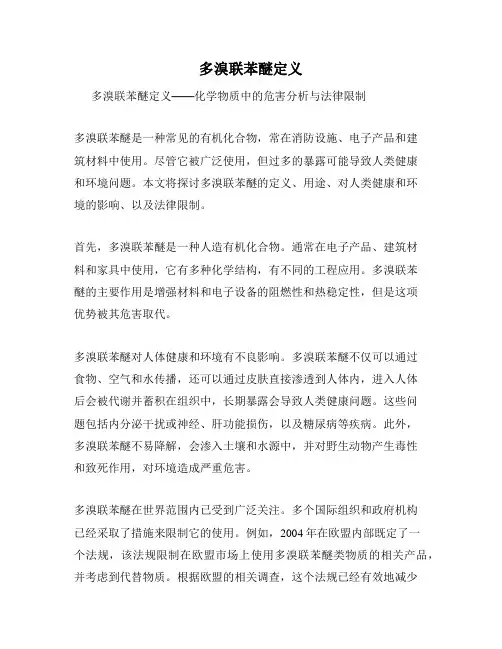 多溴联苯醚定义

多溴联苯醚定义——化学物质中的危害分析与法律限制

多溴联苯醚是一种常见的有机化合物，常在消防设施、电子产品和建筑材料中使用。尽管它被广泛使用，但过多的暴露可能导致人类健康和环境问题。本文将探讨多溴联苯醚的定义、用途、对人类健康和环境的影响、以及法律限制。

首先，多溴联苯醚是一种人造有机化合物。通常在电子产品、建筑材料和家具中使用，它有多种化学结构，有不同的工程应用。多溴联苯醚的主要作用是增强材料和电子设备的阻燃性和热稳定性，但是这项优势被其危害取代。

多溴联苯醚对人体健康和环境有不良影响。多溴联苯醚不仅可以通过食物、空气和水传播，还可以通过皮肤直接渗透到人体内，进入人体后会被代谢并蓄积在组织中，长期暴露会导致人类健康问题。这些问题包括内分泌干扰或神经、肝功能损伤，以及糖尿病等疾病。此外，多溴联苯醚不易降解，会渗入土壤和水源中，并对野生动物产生毒性和致死作用，对环境造成严重危害。

多溴联苯醚在世界范围内已受到广泛关注。多个国际组织和政府机构已经采取了措施来限制它的使用。例如，2004年在欧盟内部既定了一个法规，该法规限制在欧盟市场上使用多溴联苯醚类物质的相关产品，并考虑到代替物质。根据欧盟的相关调查，这个法规已经有效地减少